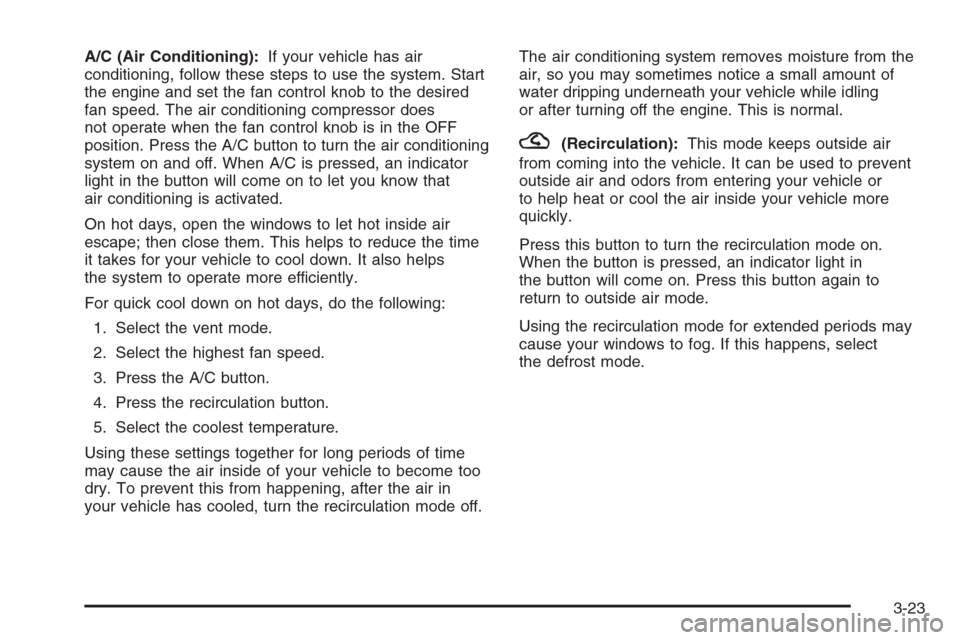 A/C (Air Conditioning): If your vehicle has air conditioning, follow these steps to use the system. Start the engine and set the fan control knob to the desired fan speed. The air conditioning compressor does not operate when the fan control knob is in the OFF position. Press the A/C button to turn the air conditioning system on and off. When A/C is pressed, an indicator light in the button will come on to let you know that air conditioning is activated.

On hot days, open the windows to let hot inside air escape; then close them. This helps to reduce the time it takes for your vehicle to cool down. It also helps the system to operate more efficiently.

For quick cool down on hot days, do the following:

1. Select the vent mode.

2. Select the highest fan speed.

3. Press the A/C button.

4. Press the recirculation button.

5. Select the coolest temperature.

Using these settings together for long periods of time may cause the air inside of your vehicle to become too dry. To prevent this from happening, after the air in your vehicle has cooled, turn the recirculation mode off.

The air conditioning system removes moisture from the air, so you may sometimes notice a small amount of water dripping underneath your vehicle while idling or after turning off the engine. This is normal.

(Recirculation): This mode keeps outside air from coming into the vehicle. It can be used to prevent outside air and odors from entering your vehicle or to help heat or cool the air inside your vehicle more quickly.

Press this button to turn the recirculation mode on. When the button is pressed, an indicator light in the button will come on. Press this button again to return to outside air mode.

Using the recirculation mode for extended periods may cause your windows to fog. If this happens, select the defrost mode.

3-23

carmanualsonline.info